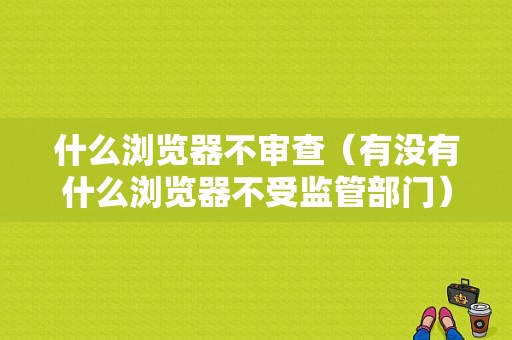 什么浏览器不审查（有没有什么浏览器不受监管部门）